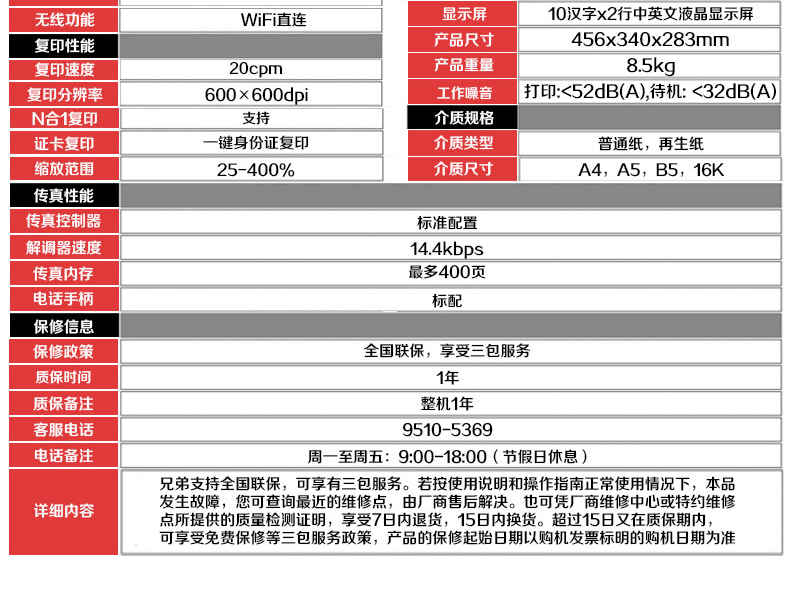 | 无线功能 | WiFi直连 |
|---|---|
| 复印性能 | |
| 复印速度 | 20cpm |
| 复印分辨率 | 600×600dpi |
| N合1复印 | 支持 |
| 证卡复印 | 一键身份证复印 |
| 缩放范围 | 25-400% |

| 显示屏 | 10汉字x2行中英文液晶显示屏 |
|---|---|
| 产品尺寸 | 456x340x283mm |
| 产品重量 | 8.5kg |
| 工作噪音 | 打印:<52dB(A),待机: <32dB(A) |
| 介质规格 | |
| 介质类型 | 普通纸，再生纸 |
| 介质尺寸 | A4，A5，B5，16K |

| 传真性能 | |
|---|---|
| 传真控制器 | 标准配置 |
| 解调器速度 | 14.4kbps |
| 传真内存 | 最多400页 |
| 电话手柄 | 标配 |
| 保修信息 | |
| 保修政策 | 全国联保，享受三包服务 |
| 质保时间 | 1年 |
| 质保备注 | 整机1年 |
| 客服电话 | 9510-5369 |
| 电话备注 | 周一至周五：9:00-18:00（节假日休息） |
| 详细内容 | 兄弟支持全国联保，可享有三包服务。若按使用说明和操作指南正常使用情况下，本品发生故障，您可查询最近的维修点，由厂商售后解决。也可凭厂商维修中心或特约维修点所提供的质量检测证明，享受7日内退货，15日内换货。超过15日又在质保期内，可享受免费保修等三包服务政策，产品的保修起始日期以购机发票标明的购机日期为准 |